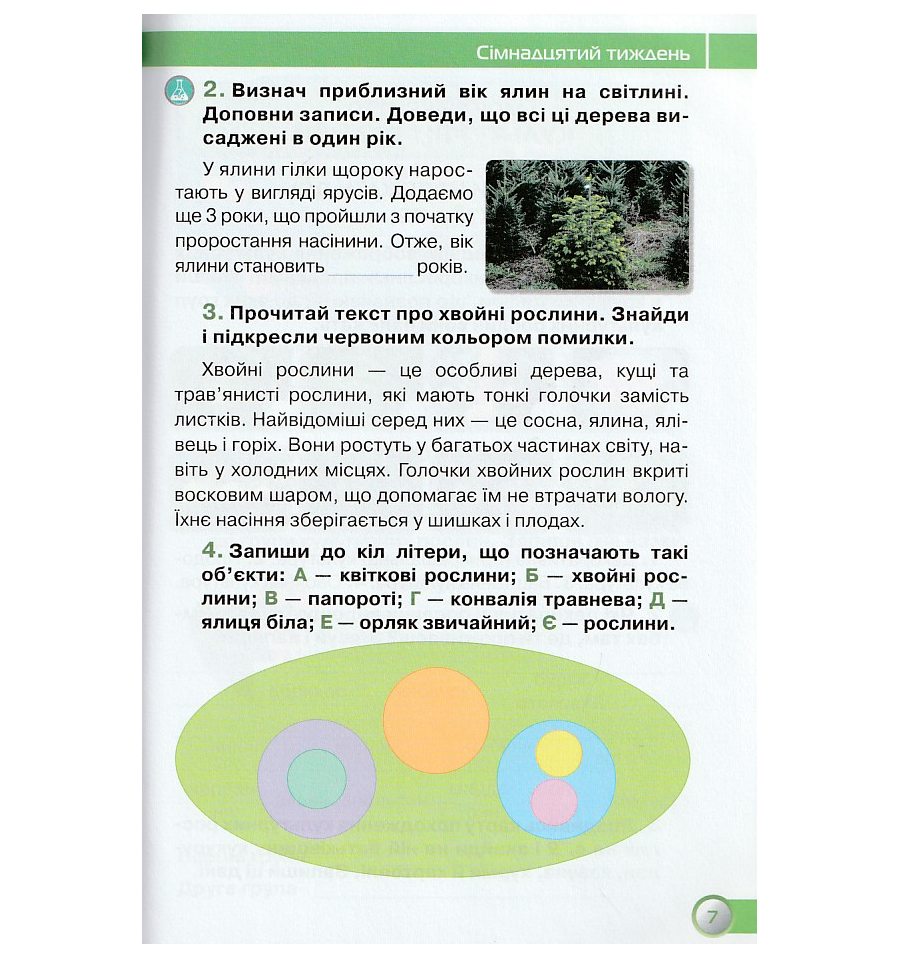 Сімнадцятий тиждень

2. Визнач приблизний вік ялин на світлині. Доповни записи. Доведи, що всі ці дерева висаджені в один рік.

У ялини гілки щороку наростають у вигляді ярусів. Додаємо ще 3 роки, що пройшли з початку проростання насінини. Отже, вік ялини становить ________ років.

3. Прочитай текст про хвойні рослини. Знайди і підкресли червоним кольором помилки.

Хвойні рослини — це особливі дерева, кущі та трав'янисті рослини, які мають тонкі голочки замість листків. Найвідоміші серед них — це сосна, ялина, ялівець і горіх. Вони ростуть у багатьох частинах світу, навіть у холодних місцях. Голочки хвойних рослин вкриті восковим шаром, що допомагає їм не втрачати вологу. Їхнє насіння зберігається у шишках і плодах.

4. Запиши до кіл літери, що позначають такі об'єкти: А — квіткові рослини; Б — хвойні рослини; В — папороті; Г — конвалія травнева; Д — ялиця біла; Е — орляк звичайний; Є — рослини.

7